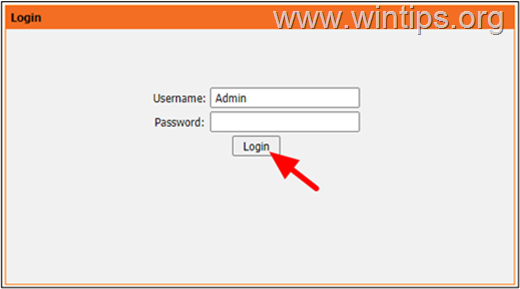 Login

www.wintips.org

Username: Admin
Password:
Login